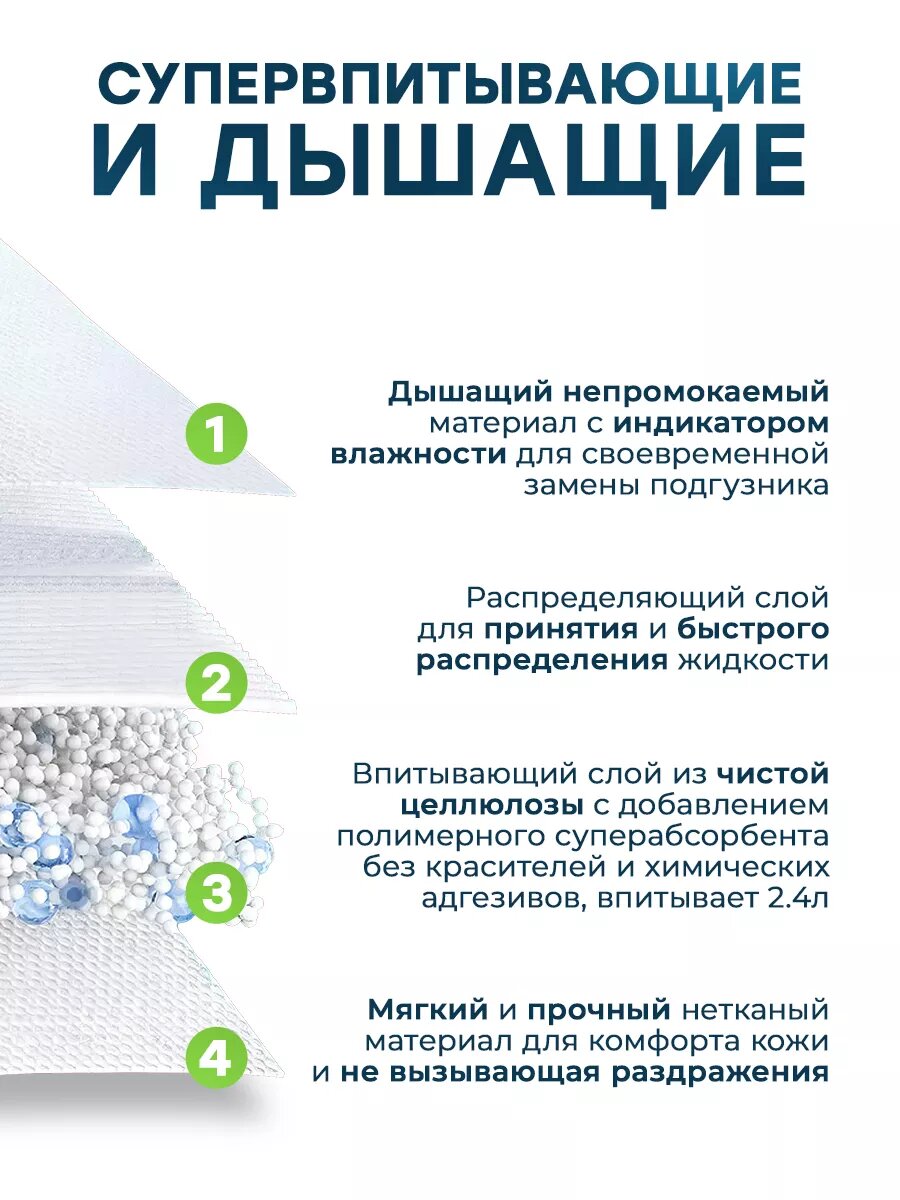 СУПЕРВПИТЫВАЮЩИЕ И ДЫШАЩИЕ

1

Дышащий непромокаемый материал с индикатором влажности для своевременной замены подгузника

2

Распределяющий слой для принятия и быстрого распределения жидкости

3

Впитывающий слой из чистой целлюлозы с добавлением полимерного суперабсорбента без красителей и химических адгезивов, впитывает 2.4л

4

Мягкий и прочный нетканый материал для комфорта кожи и не вызывающая раздражения